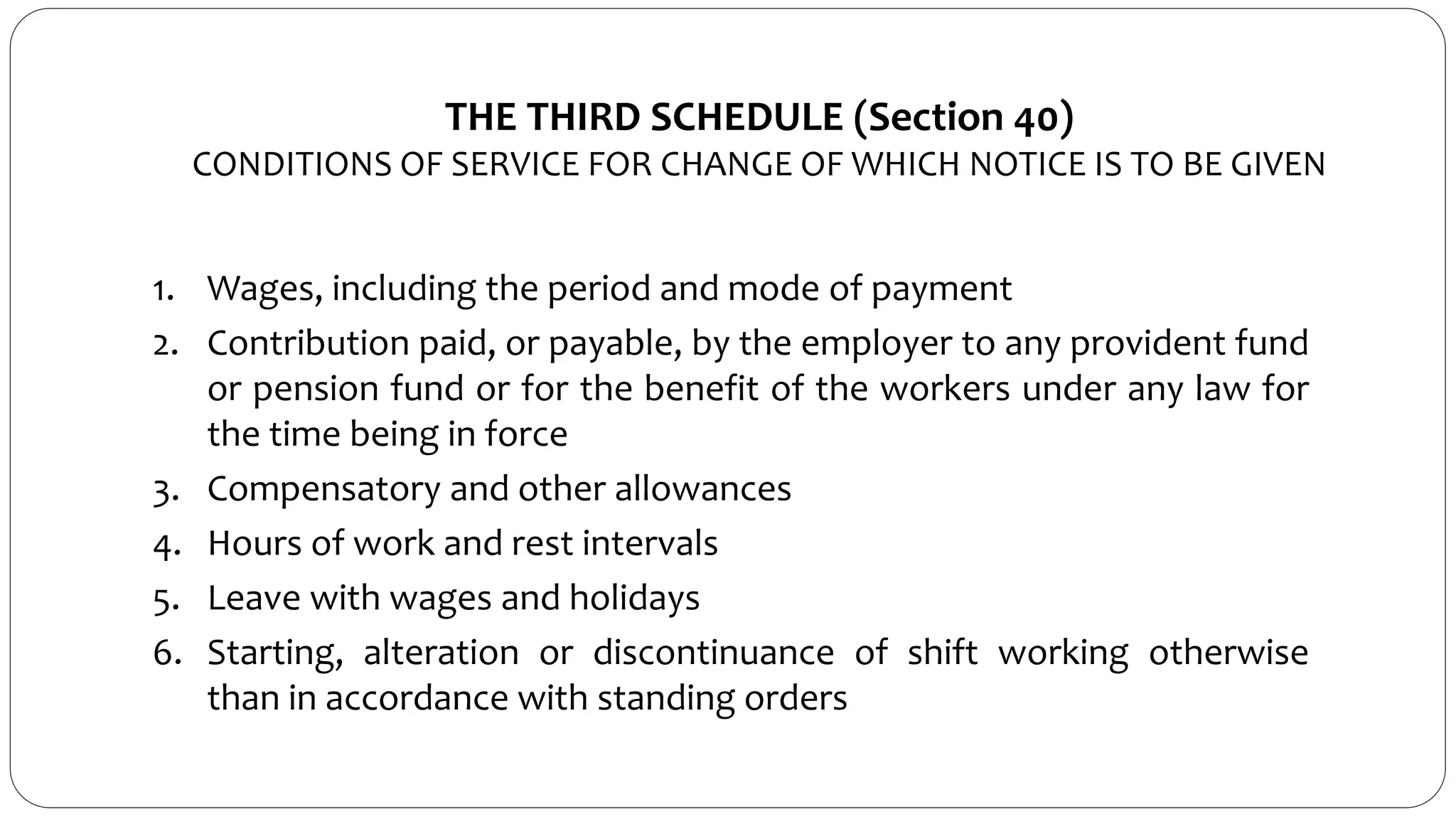 THE THIRD SCHEDULE (Section 40)
CONDITIONS OF SERVICE FOR CHANGE OF WHICH NOTICE IS TO BE GIVEN

1. Wages, including the period and mode of payment
2. Contribution paid, or payable, by the employer to any provident fund or pension fund or for the benefit of the workers under any law for the time being in force
3. Compensatory and other allowances
4. Hours of work and rest intervals
5. Leave with wages and holidays
6. Starting, alteration or discontinuance of shift working otherwise than in accordance with standing orders